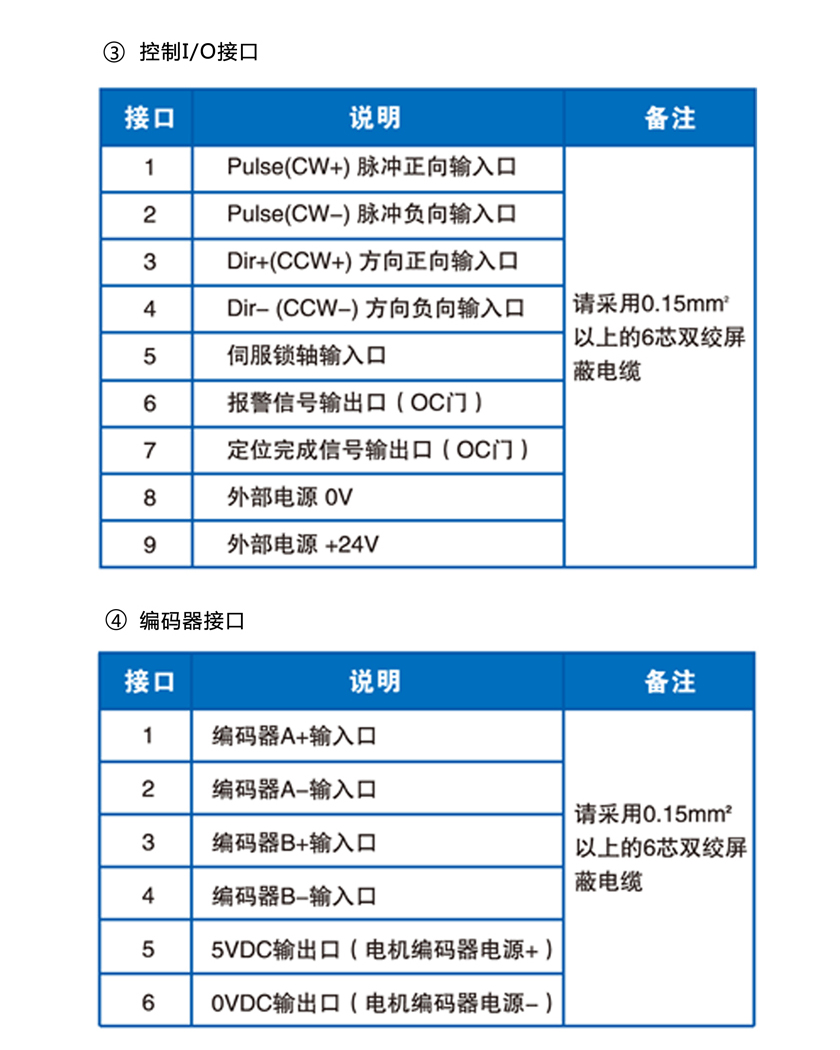 ③ 控制I/O接口

| 接口 | 说明 | 备注 |
|---|---|---|
| 1 | Pulse(CW+) 脉冲正向输入口 | 请采用0.15mm² 以上的6芯双绞屏蔽电缆 |
| 2 | Pulse(CW–) 脉冲负向输入口 | |
| 3 | Dir+(CCW+) 方向正向输入口 | |
| 4 | Dir– (CCW–) 方向负向输入口 | |
| 5 | 伺服锁轴输入口 | |
| 6 | 报警信号输出口（OC门） | |
| 7 | 定位完成信号输出口（OC门） | |
| 8 | 外部电源 0V | |
| 9 | 外部电源 +24V | |

④ 编码器接口

| 接口 | 说明 | 备注 |
|---|---|---|
| 1 | 编码器A+输入口 | 请采用0.15mm² 以上的6芯双绞屏蔽电缆 |
| 2 | 编码器A–输入口 | |
| 3 | 编码器B+输入口 | |
| 4 | 编码器B–输入口 | |
| 5 | 5VDC输出口（电机编码器电源+） | |
| 6 | 0VDC输出口（电机编码器电源–） | |